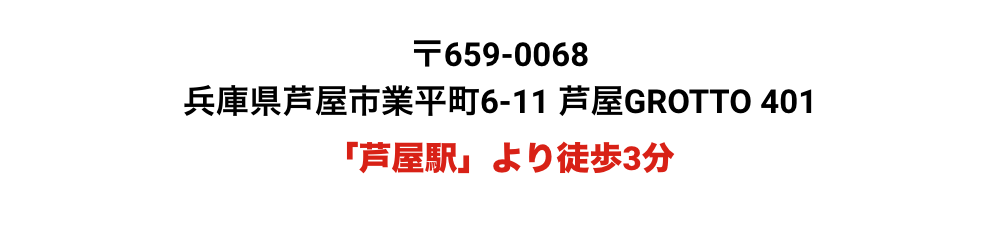 〒659-0068
兵庫県芦屋市業平町6-11 芦屋GROTTO 401
「芦屋駅」より徒歩3分